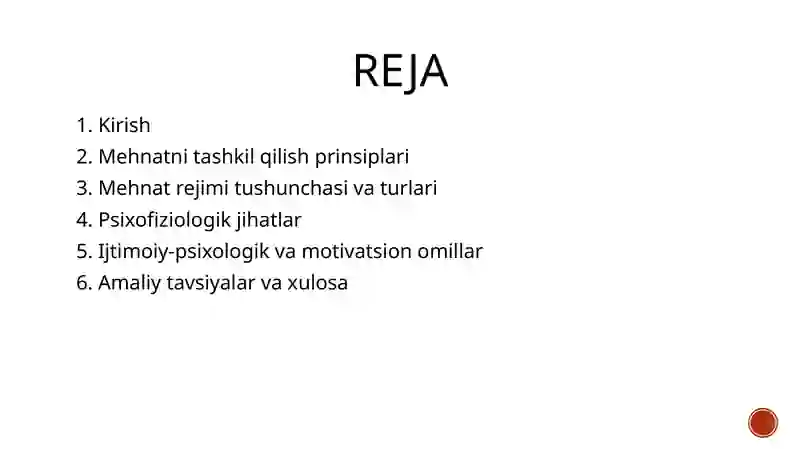 REJA

1. Kirish
2. Mehnatni tashkil qilish prinsiplari
3. Mehnat rejimi tushunchasi va turlari
4. Psixofiziologik jihatlar
5. Ijtimoiy-psixologik va motivatsion omillar
6. Amaliy tavsiyalar va xulosa